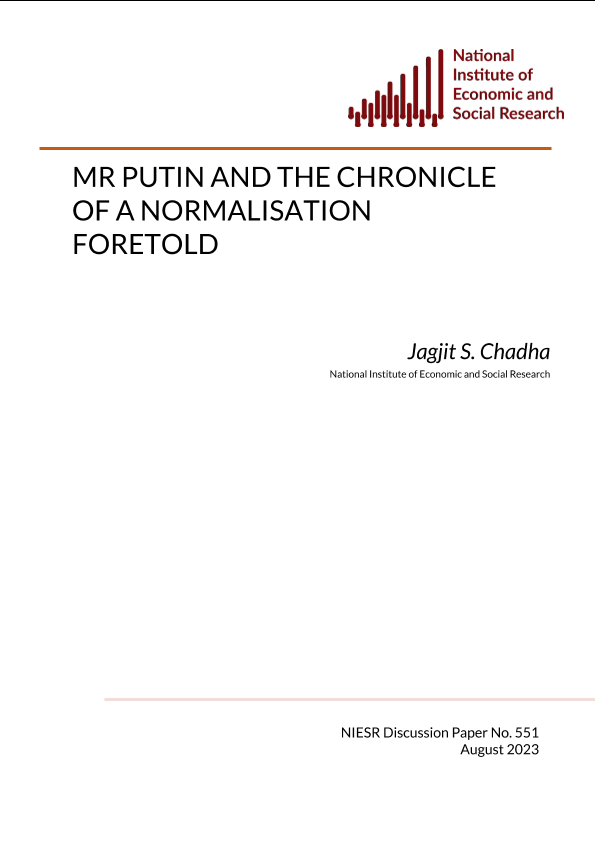 National Institute of Economic and Social Research

MR PUTIN AND THE CHRONICLE OF A NORMALISATION FORETOLD

Jagjit S. Chadha
National Institute of Economic and Social Research

NIESR Discussion Paper No. 551
August 2023